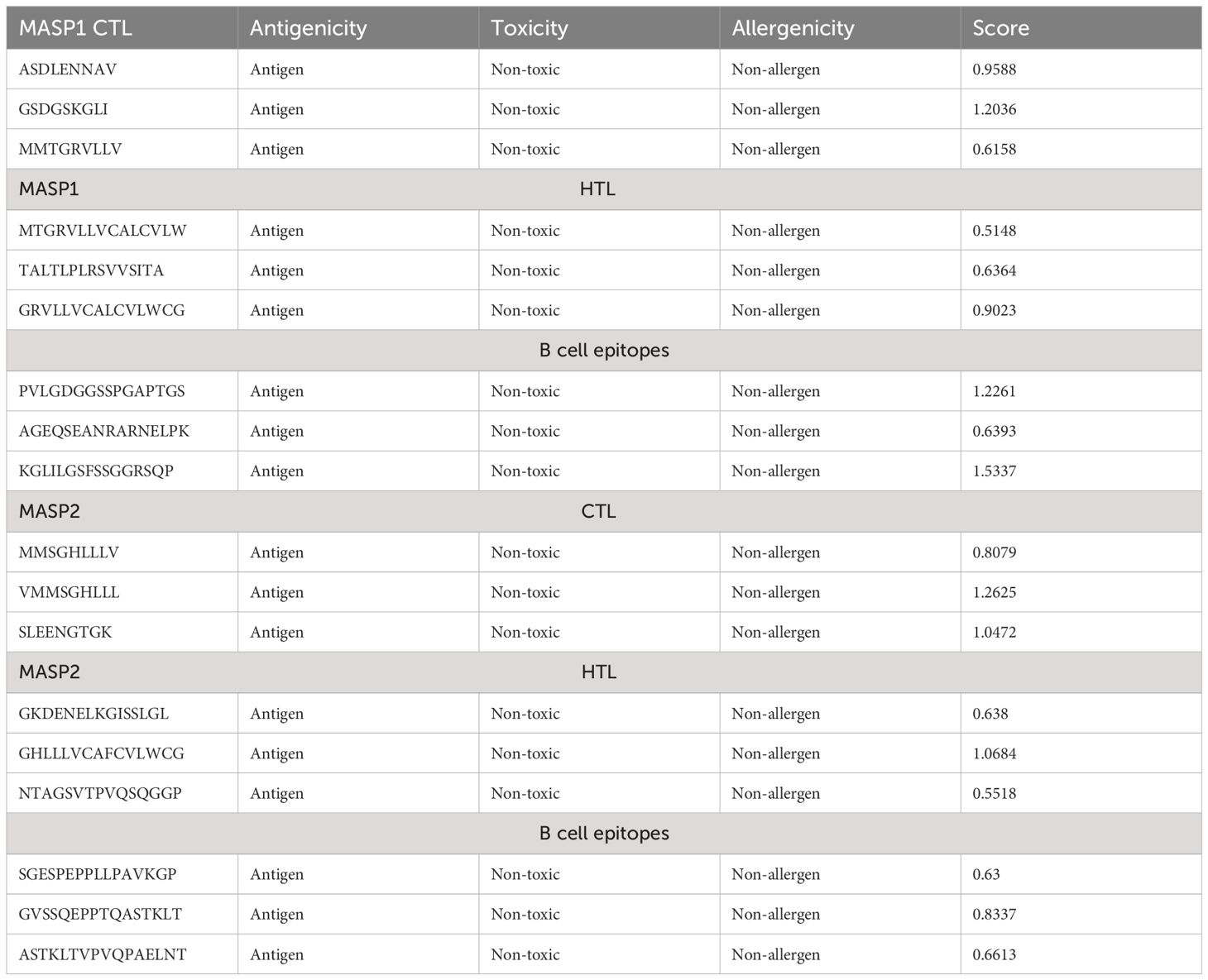 | MASP1 CTL | Antigenicity | Toxicity | Allergenicity | Score |
|---|---|---|---|---|
| ASDLENNAV | Antigen | Non-toxic | Non-allergen | 0.9588 |
| GSDGSKGLI | Antigen | Non-toxic | Non-allergen | 1.2036 |
| MMTGRVLLV | Antigen | Non-toxic | Non-allergen | 0.6158 |
| MASP1 | | HTL | | |
| MTGRVLLVCALCVLW | Antigen | Non-toxic | Non-allergen | 0.5148 |
| TALTLPLRSVVSITA | Antigen | Non-toxic | Non-allergen | 0.6364 |
| GRVLLVCALCVLWCG | Antigen | Non-toxic | Non-allergen | 0.9023 |
| | | B cell epitopes | | |
| PVLGDGGSSPGAPTGS | Antigen | Non-toxic | Non-allergen | 1.2261 |
| AGEQSEANRARNELPK | Antigen | Non-toxic | Non-allergen | 0.6393 |
| KGLILGSFSSGGRSQP | Antigen | Non-toxic | Non-allergen | 1.5337 |
| MASP2 | | CTL | | |
| MMSGHLLLV | Antigen | Non-toxic | Non-allergen | 0.8079 |
| VMMSGHLLL | Antigen | Non-toxic | Non-allergen | 1.2625 |
| SLEENGTGK | Antigen | Non-toxic | Non-allergen | 1.0472 |
| MASP2 | | HTL | | |
| GKDENELKGISSLGL | Antigen | Non-toxic | Non-allergen | 0.638 |
| GHLLLVCAFCVLWCG | Antigen | Non-toxic | Non-allergen | 1.0684 |
| NTAGSVTPVQSQGGP | Antigen | Non-toxic | Non-allergen | 0.5518 |
| | | B cell epitopes | | |
| SGESPEPPLLPAVKGP | Antigen | Non-toxic | Non-allergen | 0.63 |
| GVSSQEPPTQASTKLT | Antigen | Non-toxic | Non-allergen | 0.8337 |
| ASTKLTVPVQPAELNT | Antigen | Non-toxic | Non-allergen | 0.6613 |